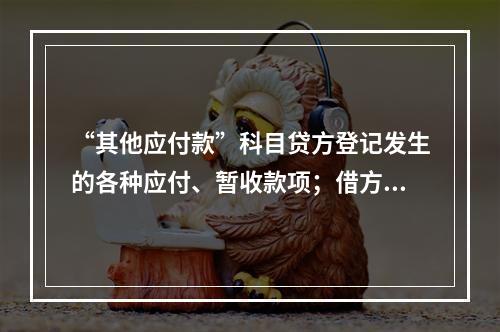 “其他应付款”科目贷方登记发生的各种应付、暂收款项；借方...